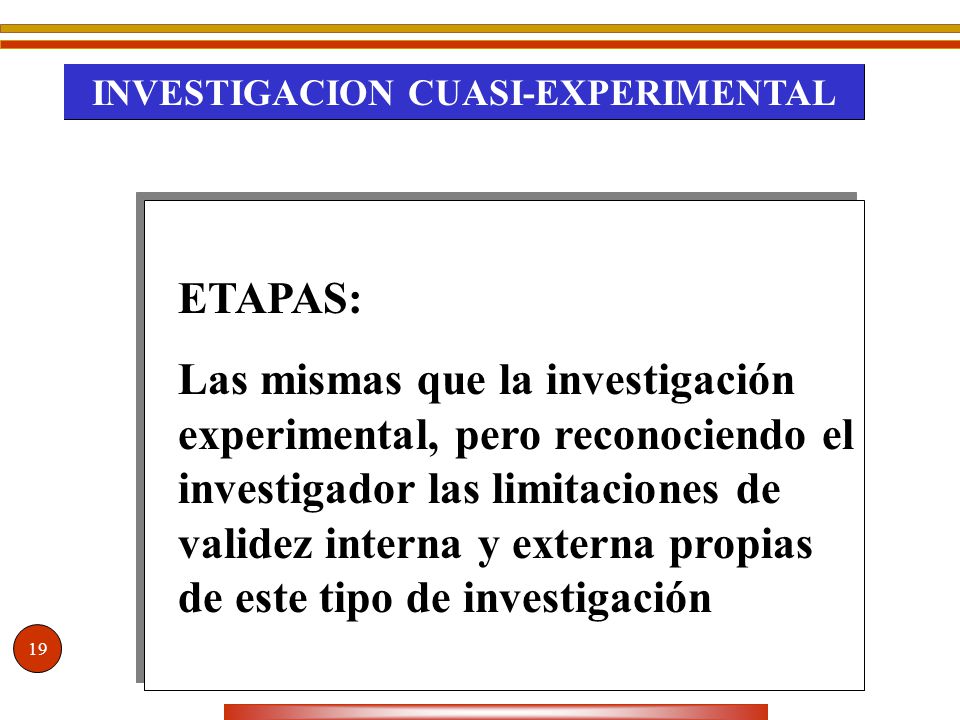 INVESTIGACION CUASI-EXPERIMENTAL

ETAPAS:

Las mismas que la investigación experimental, pero reconociendo el investigador las limitaciones de validez interna y externa propias de este tipo de investigación

19